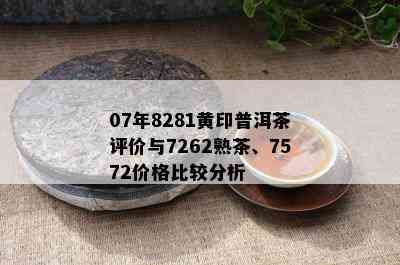 07年8281黄印普洱茶评价与7262熟茶、7572价格比较分析